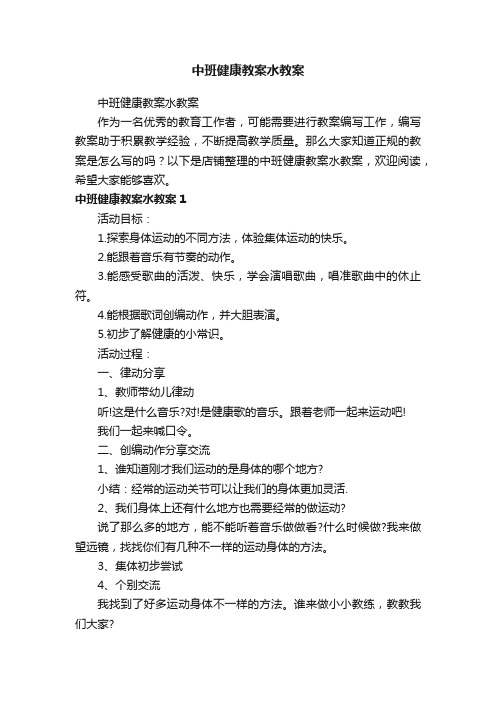 中班健康教案水教案

中班健康教案水教案

作为一名优秀的教育工作者，可能需要进行教案编写工作，编写教案助于积累教学经验，不断提高教学质量。那么大家知道正规的教案是怎么写的吗？以下是店铺整理的中班健康教案水教案，欢迎阅读，希望大家能够喜欢。

中班健康教案水教案 1

活动目标：

1.探索身体运动的不同方法，体验集体运动的快乐。

2.能跟着音乐有节奏的动作。

3.能感受歌曲的活泼、快乐，学会演唱歌曲，唱准歌曲中的休止符。

4.能根据歌词创编动作，并大胆表演。

5.初步了解健康的小常识。

活动过程：

一、律动分享

1、教师带幼儿律动

听!这是什么音乐?对!是健康歌的音乐。跟着老师一起来运动吧!

我们一起来喊口令。

二、创编动作分享交流

1、谁知道刚才我们运动的是身体的哪个地方?

小结：经常的运动关节可以让我们的身体更加灵活.

2、我们身体上还有什么地方也需要经常的做运动?

说了那么多的地方，能不能听着音乐做做看?什么时候做?我来做望远镜，找找你们有几种不一样的运动身体的方法。

3、集体初步尝试

4、个别交流

我找到了好多运动身体不一样的方法。谁来做小小教练，教教我们大家?